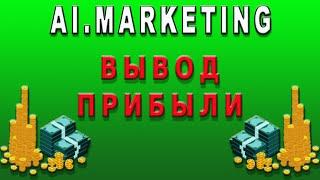 AI.MARKETING

ВЫВОД ПРИБЫЛИ